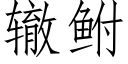 辙鲋